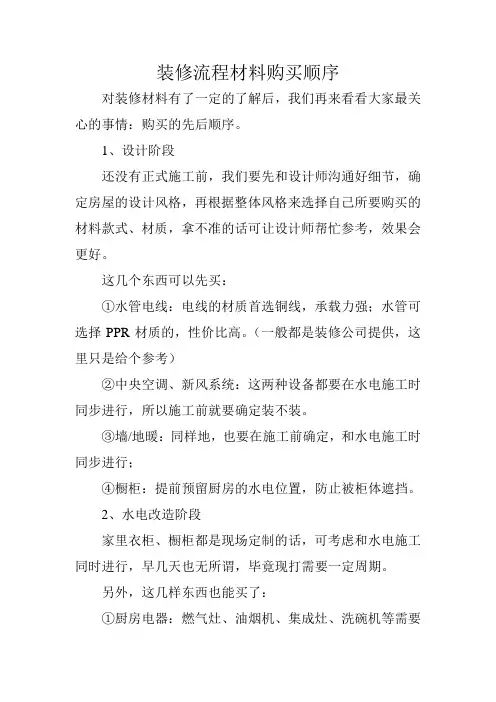 装修流程材料购买顺序

对装修材料有了一定的了解后，我们再来看看大家最关心的事情：购买的先后顺序。

1、设计阶段

还没有正式施工前，我们要先和设计师沟通好细节，确定房屋的设计风格，再根据整体风格来选择自己所要购买的材料款式、材质，拿不准的话可让设计师帮忙参考，效果会更好。

这几个东西可以先买：

①水管电线：电线的材质首选铜线，承载力强；水管可选择 PPR 材质的，性价比高。（一般都是装修公司提供，这里只是给个参考）

②中央空调、新风系统：这两种设备都要在水电施工时同步进行，所以施工前就要确定装不装。

③墙/地暖：同样地，也要在施工前确定，和水电施工时同步进行；

④橱柜：提前预留厨房的水电位置，防止被柜体遮挡。

2、水电改造阶段

家里衣柜、橱柜都是现场定制的话，可考虑和水电施工同时进行，早几天也无所谓，毕竟现打需要一定周期。

另外，这几样东西也能买了：

①厨房电器：燃气灶、油烟机、集成灶、洗碗机等需要